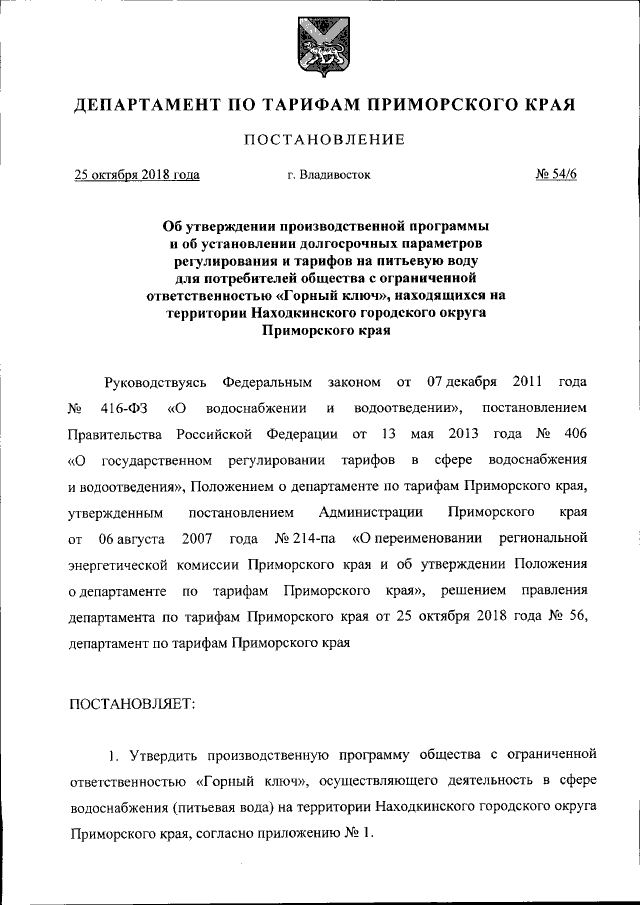 ДЕПАРТАМЕНТ ПО ТАРИФАМ ПРИМОРСКОГО КРАЯ

ПОСТАНОВЛЕНИЕ

25 октября 2018 года г. Владивосток № 54/6

Об утверждении производственной программы и об установлении долгосрочных параметров регулирования и тарифов на питьевую воду для потребителей общества с ограниченной ответственностью «Горный ключ», находящихся на территории Находкинского городского округа Приморского края

Руководствуясь Федеральным законом от 07 декабря 2011 года № 416-ФЗ «О водоснабжении и водоотведении», постановлением Правительства Российской Федерации от 13 мая 2013 года № 406 «О государственном регулировании тарифов в сфере водоснабжения и водоотведения», Положением о департаменте по тарифам Приморского края, утвержденным постановлением Администрации Приморского края от 06 августа 2007 года № 214-па «О переименовании региональной энергетической комиссии Приморского края и об утверждении Положения о департаменте по тарифам Приморского края», решением правления департамента по тарифам Приморского края от 25 октября 2018 года № 56, департамент по тарифам Приморского края

ПОСТАНОВЛЯЕТ:

1. Утвердить производственную программу общества с ограниченной ответственностью «Горный ключ», осуществляющего деятельность в сфере водоснабжения (питьевая вода) на территории Находкинского городского округа Приморского края, согласно приложению № 1.